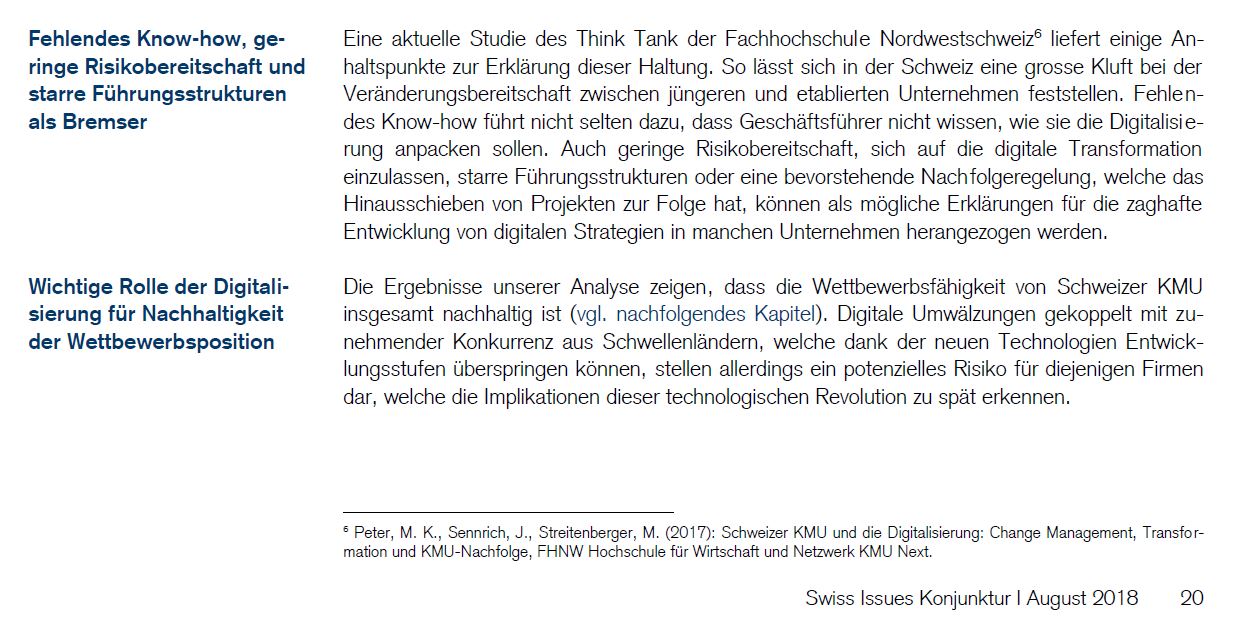 Fehlendes Know-how, geringe Risikobereitschaft und starre Führungsstrukturen als Bremser

Eine aktuelle Studie des Think Tank der Fachhochschule Nordwestschweiz$^6$ liefert einige Anhaltspunkte zur Erklärung dieser Haltung. So lässt sich in der Schweiz eine grosse Kluft bei der Veränderungsbereitschaft zwischen jüngeren und etablierten Unternehmen feststellen. Fehlendes Know-how führt nicht selten dazu, dass Geschäftsführer nicht wissen, wie sie die Digitalisierung anpacken sollen. Auch geringe Risikobereitschaft, sich auf die digitale Transformation einzulassen, starre Führungsstrukturen oder eine bevorstehende Nachfolgeregelung, welche das Hinausschieben von Projekten zur Folge hat, können als mögliche Erklärungen für die zaghafte Entwicklung von digitalen Strategien in manchen Unternehmen herangezogen werden.

Wichtige Rolle der Digitalisierung für Nachhaltigkeit der Wettbewerbsposition

Die Ergebnisse unserer Analyse zeigen, dass die Wettbewerbsfähigkeit von Schweizer KMU insgesamt nachhaltig ist (vgl. nachfolgendes Kapitel). Digitale Umwälzungen gekoppelt mit zunehmender Konkurrenz aus Schwellenländern, welche dank der neuen Technologien Entwicklungsstufen überspringen können, stellen allerdings ein potenzielles Risiko für diejenigen Firmen dar, welche die Implikationen dieser technologischen Revolution zu spät erkennen.

$^6$ Peter, M. K., Sennrich, J., Streitenberger, M. (2017): Schweizer KMU und die Digitalisierung: Change Management, Transformation und KMU-Nachfolge, FHNW Hochschule für Wirtschaft und Netzwerk KMU Next.

Swiss Issues Konjunktur I August 2018 20